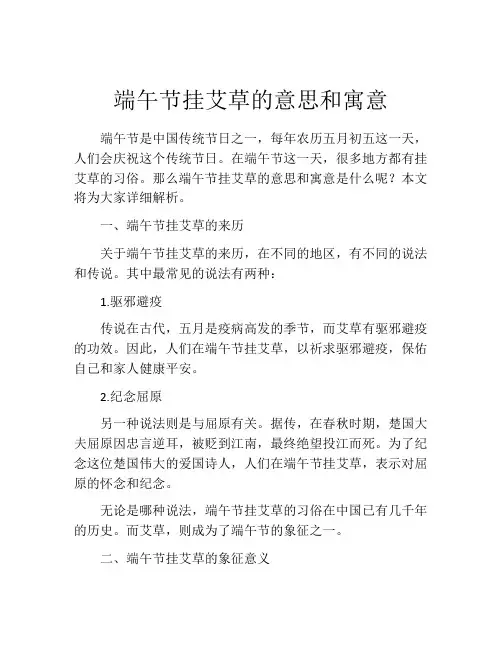 端午节挂艾草的意思和寓意

端午节是中国传统节日之一，每年农历五月初五这一天，人们会庆祝这个传统节日。在端午节这一天，很多地方都有挂艾草的习俗。那么端午节挂艾草的意思和寓意是什么呢？本文将为大家详细解析。

一、端午节挂艾草的来历

关于端午节挂艾草的来历，在不同的地区，有不同的说法和传说。其中最常见的说法有两种：

1.驱邪避疫

传说在古代，五月是疫病高发的季节，而艾草有驱邪避疫的功效。因此，人们在端午节挂艾草，以祈求驱邪避疫，保佑自己和家人健康平安。

2.纪念屈原

另一种说法则是与屈原有关。据传，在春秋时期，楚国大夫屈原因忠言逆耳，被贬到江南，最终绝望投江而死。为了纪念这位楚国伟大的爱国诗人，人们在端午节挂艾草，表示对屈原的怀念和纪念。

无论是哪种说法，端午节挂艾草的习俗在中国已有几千年的历史。而艾草，则成为了端午节的象征之一。

二、端午节挂艾草的象征意义